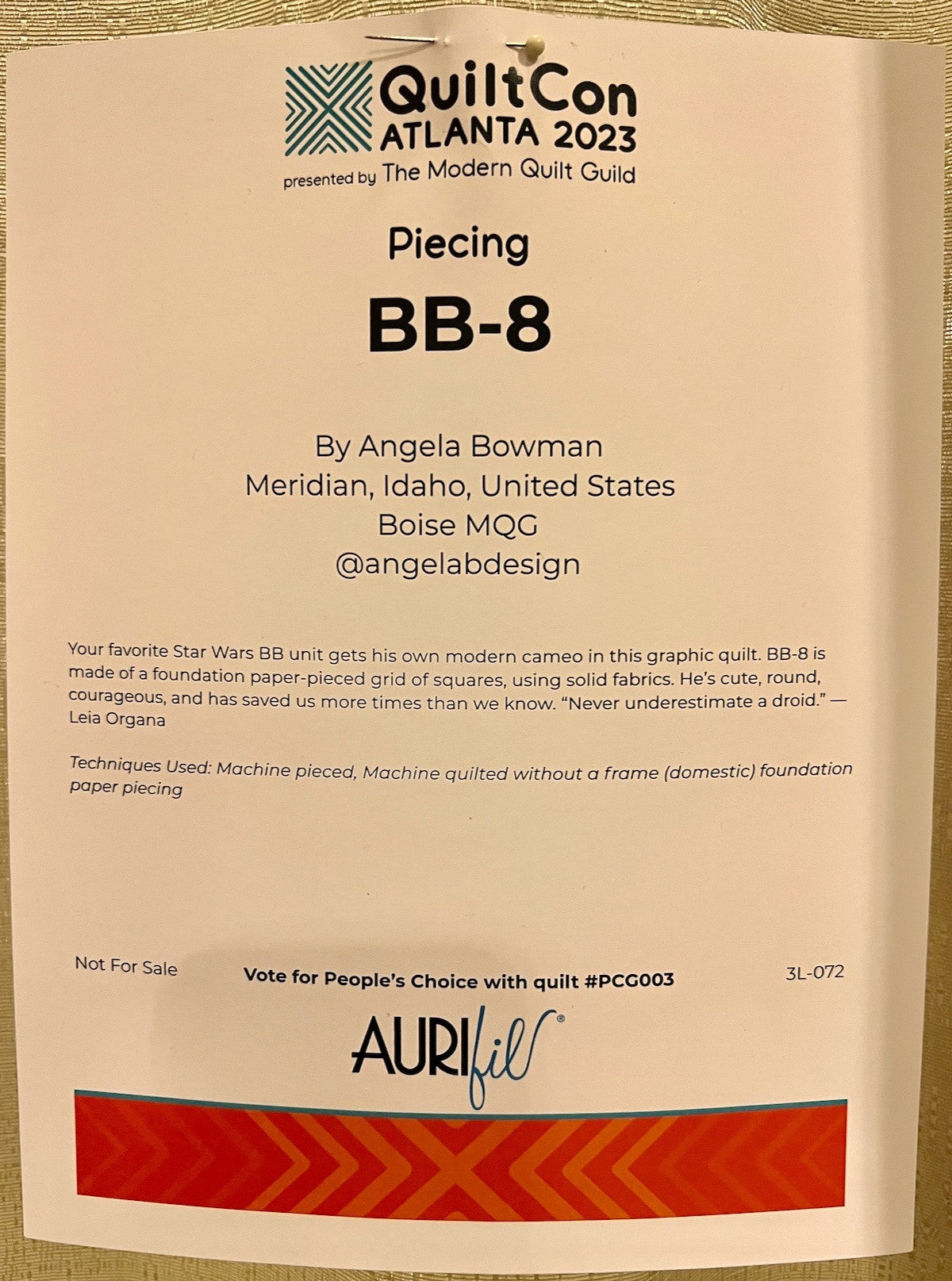 QuiltCon
ATLANTA 2023
presented by The Modern Quilt Guild

Piecing

BB-8

By Angela Bowman
Meridian, Idaho, United States
Boise MQG
@angelabdesign

Your favorite Star Wars BB unit gets his own modern cameo in this graphic quilt. BB-8 is made of a foundation paper-pieced grid of squares, using solid fabrics. He's cute, round, courageous, and has saved us more times than we know. "Never underestimate a droid." — Leia Organa

Techniques Used: Machine pieced, Machine quilted without a frame (domestic) foundation paper piecing

Not For Sale

Vote for People's Choice with quilt #PCG003

3L-072

AURIfil®